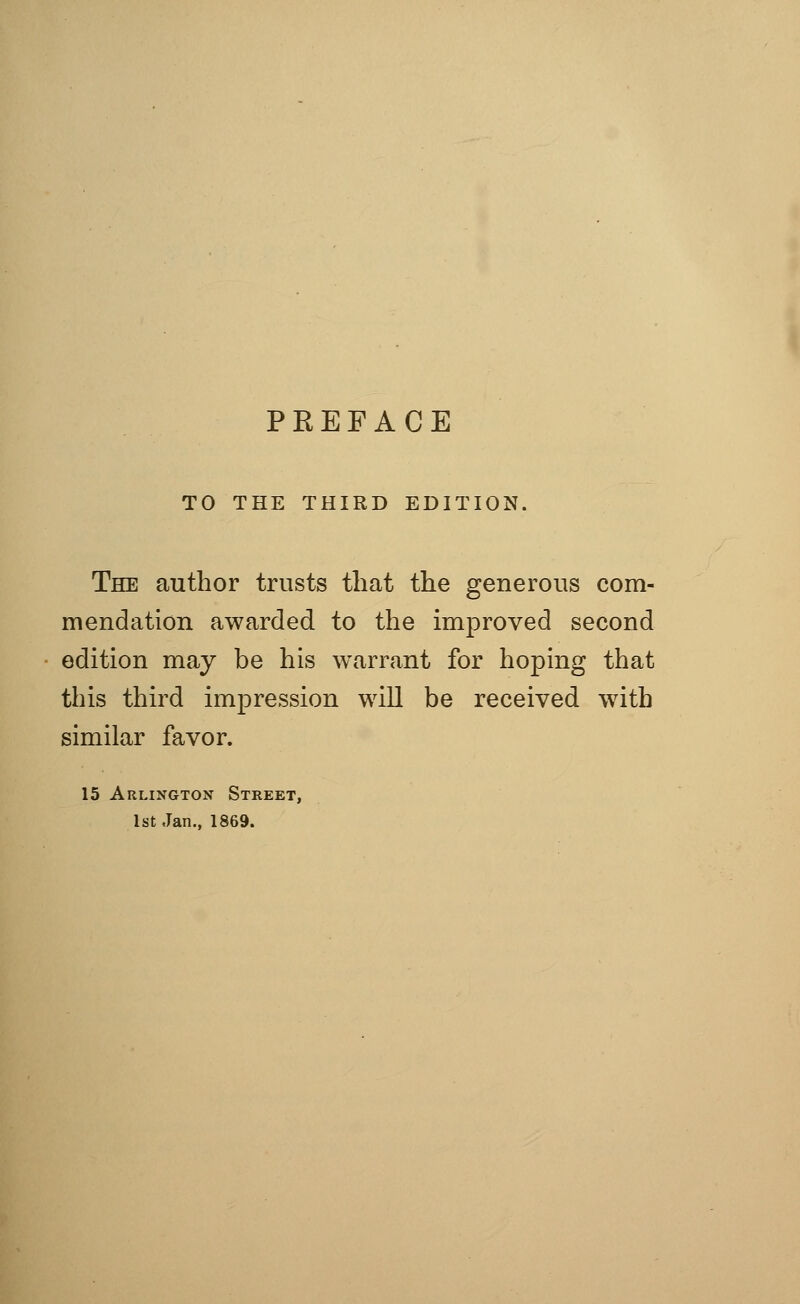 PREFACE

TO THE THIRD EDITION.

The author trusts that the generous commendation awarded to the improved second edition may be his warrant for hoping that this third impression will be received with similar favor.

15 Arlington Street,
1st Jan., 1869.